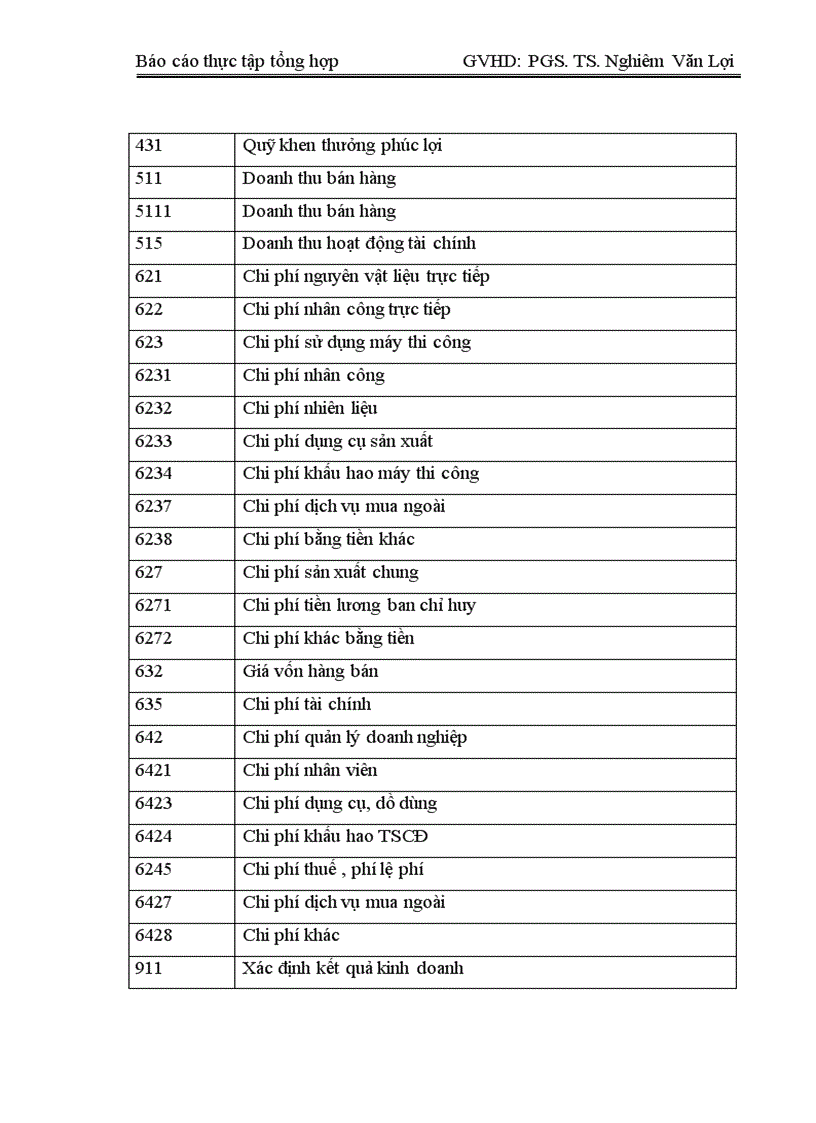 Báo cáo thực tập tổng hợp GVHD: PGS. TS. Nghiêm Văn Lợi

| 431 | Quỹ khen thưởng phúc lợi |
|---|---|
| 511 | Doanh thu bán hàng |
| 5111 | Doanh thu bán hàng |
| 515 | Doanh thu hoạt động tài chính |
| 621 | Chi phí nguyên vật liệu trực tiếp |
| 622 | Chi phí nhân công trực tiếp |
| 623 | Chi phí sử dụng máy thi công |
| 6231 | Chi phí nhân công |
| 6232 | Chi phí nhiên liệu |
| 6233 | Chi phí dụng cụ sản xuất |
| 6234 | Chi phí khấu hao máy thi công |
| 6237 | Chi phí dịch vụ mua ngoài |
| 6238 | Chi phí bằng tiền khác |
| 627 | Chi phí sản xuất chung |
| 6271 | Chi phí tiền lương ban chỉ huy |
| 6272 | Chi phí khác bằng tiền |
| 632 | Giá vốn hàng bán |
| 635 | Chi phí tài chính |
| 642 | Chi phí quản lý doanh nghiệp |
| 6421 | Chi phí nhân viên |
| 6423 | Chi phí dụng cụ, đồ dùng |
| 6424 | Chi phí khấu hao TSCĐ |
| 6245 | Chi phí thuế , phí lệ phí |
| 6427 | Chi phí dịch vụ mua ngoài |
| 6428 | Chi phí khác |
| 911 | Xác định kết quả kinh doanh |